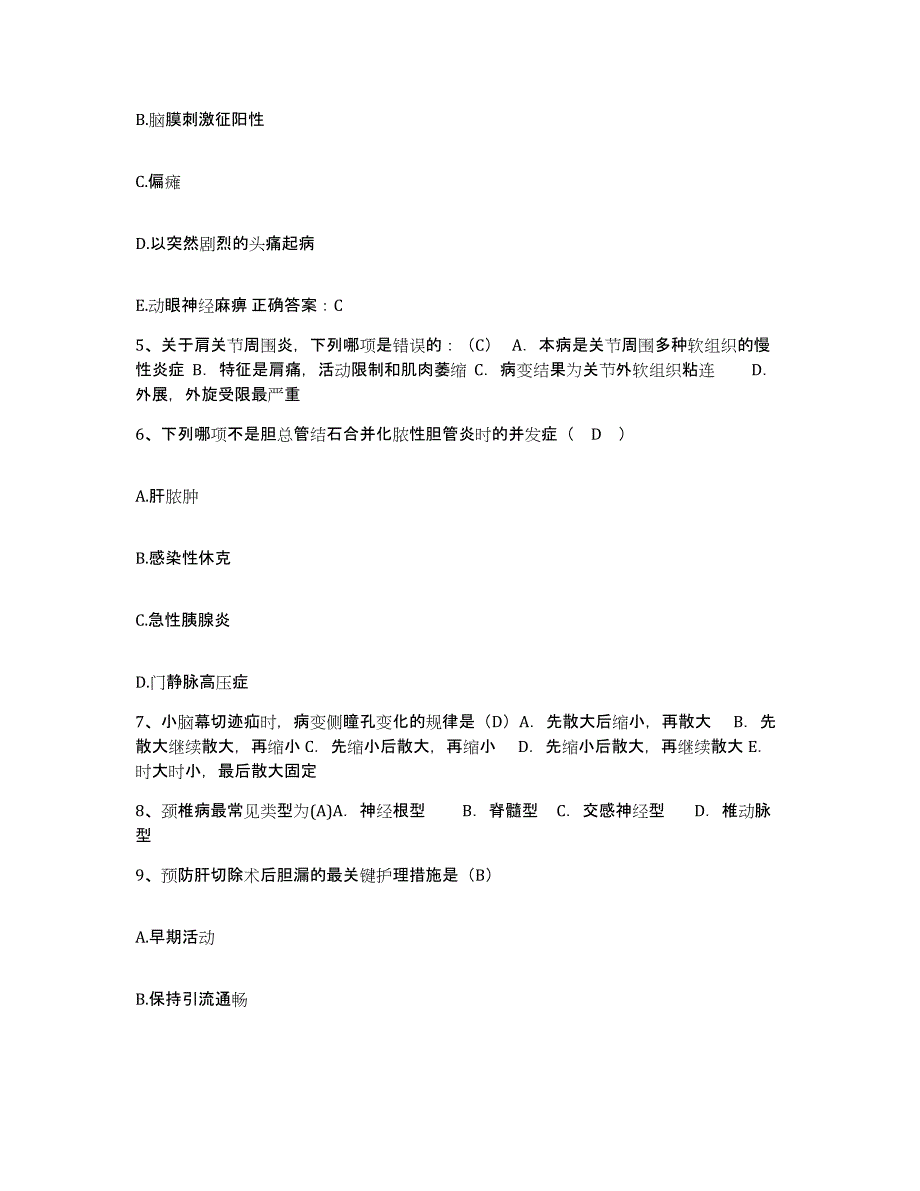 B.脑膜刺激征阳性

C.偏瘫

D.以突然剧烈的头痛起病

E.动眼神经麻痹 正确答案：C

5、关于肩关节周围炎，下列哪项是错误的：（C） A. 本病是关节周围多种软组织的慢性炎症 B. 特征是肩痛，活动限制和肌肉萎缩 C. 病变结果为关节外软组织粘连 D. 外展，外旋受限最严重

6、下列哪项不是胆总管结石合并化脓性胆管炎时的并发症（ D ）

A.肝脓肿

B.感染性休克

C.急性胰腺炎

D.门静脉高压症

7、小脑幕切迹疝时，病变侧瞳孔变化的规律是（D）A. 先散大后缩小，再散大 B. 先散大继续散大，再缩小 C. 先缩小后散大，再缩小 D. 先缩小后散大，再继续散大 E. 时大时小，最后散大固定

8、颈椎病最常见类型为(A)A. 神经根型 B. 脊髓型 C. 交感神经型 D. 椎动脉型

9、预防肝切除术后胆漏的最关键护理措施是（B）

A.早期活动

B.保持引流通畅